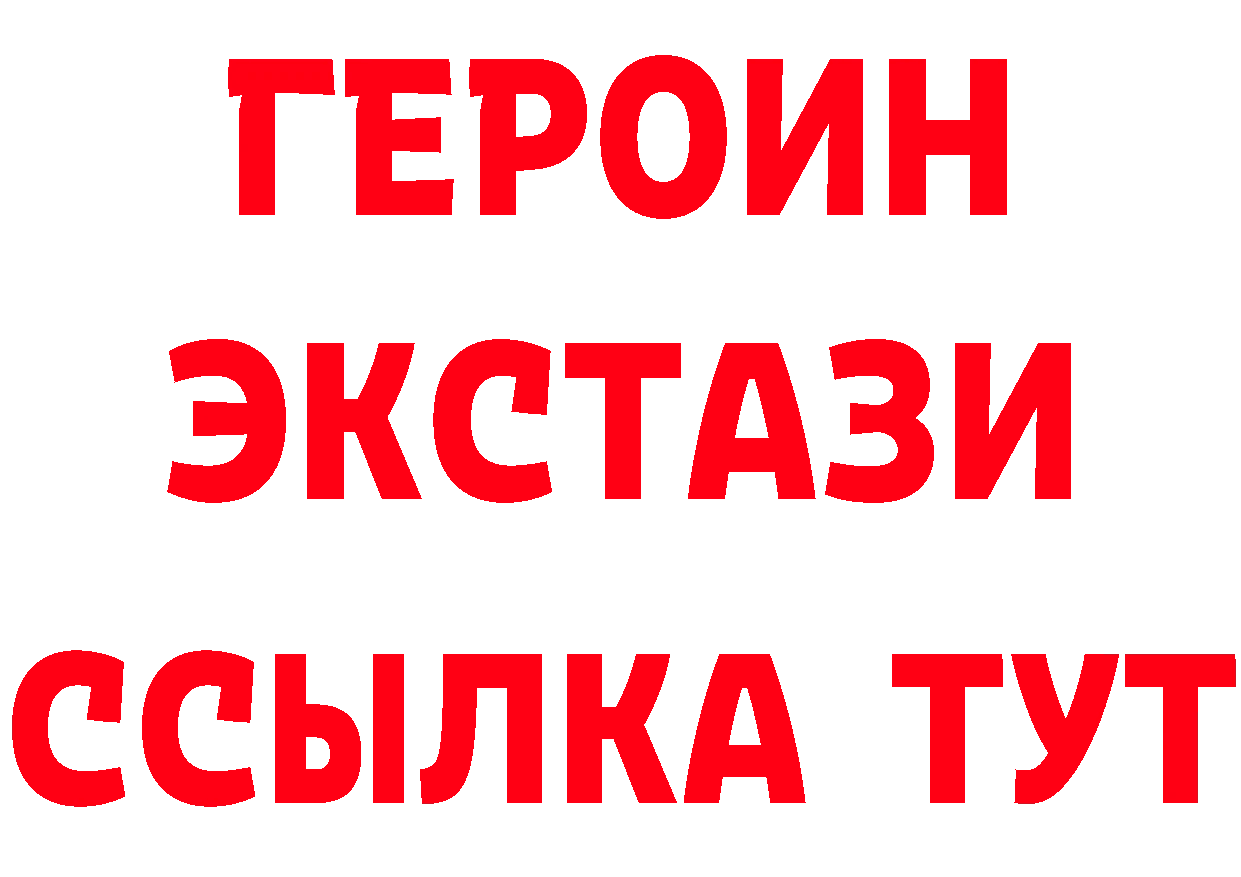 ГЕРОИН
ЭКСТАЗИ
ССЫЛКА ТУТ